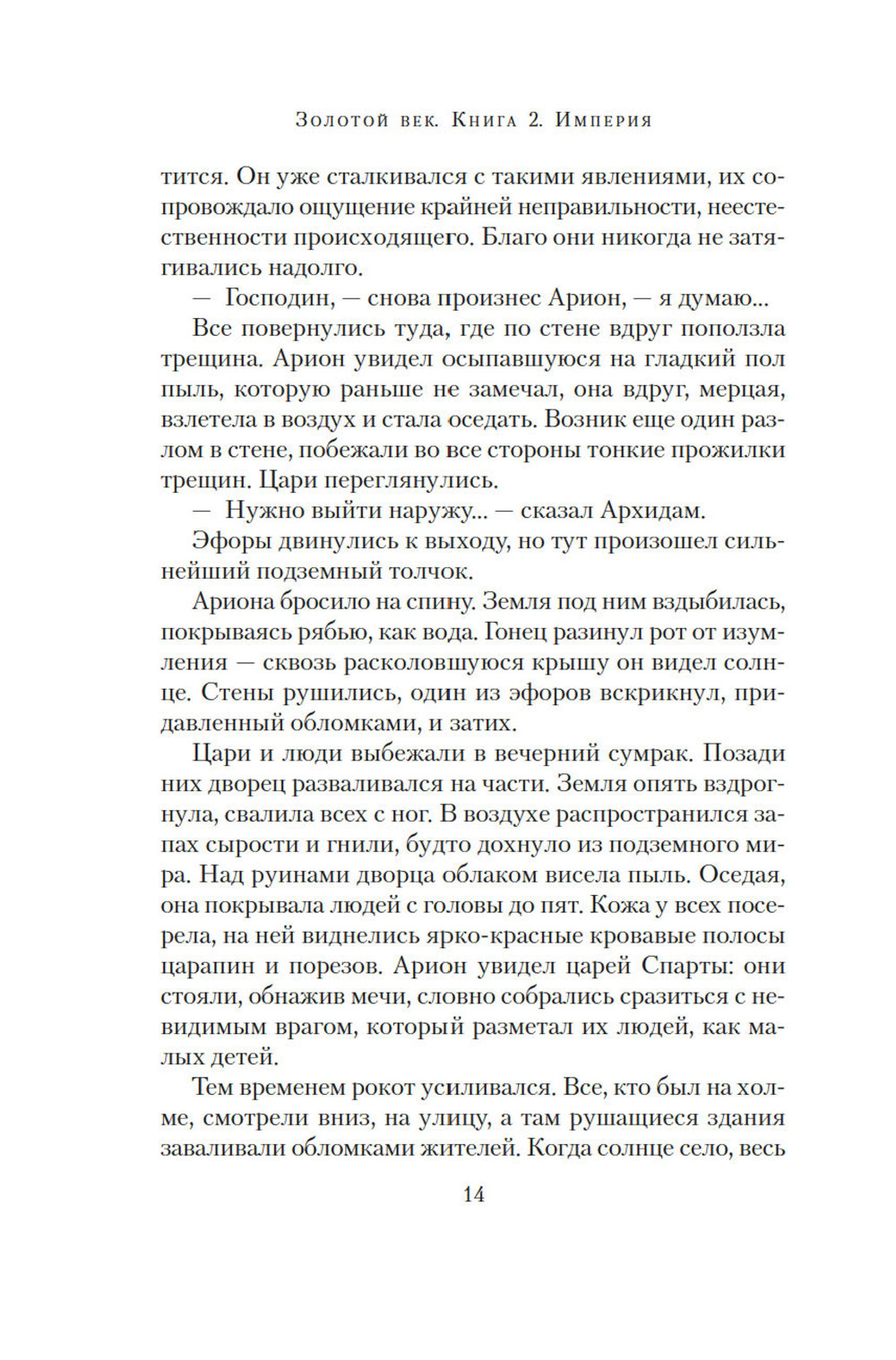 Золотой век. Книга 2. Империя

тится. Он уже сталкивался с такими явлениями, их сопровождало ощущение крайней неправильности, неестественности происходящего. Благо они никогда не затягивались надолго.

— Господин, — снова произнес Арион, — я думаю...

Все повернулись туда, где по стене вдруг поползла трещина. Арион увидел осыпавшуюся на гладкий пол пыль, которую раньше не замечал, она вдруг, мерцая, взлетела в воздух и стала оседать. Возник еще один разлом в стене, побежали во все стороны тонкие прожилки трещин. Цари переглянулись.

— Нужно выйти наружу... — сказал Архидам.

Эфоры двинулись к выходу, но тут произошел сильнейший подземный толчок.

Ариона бросило на спину. Земля под ним вздыбилась, покрываясь рябью, как вода. Гонец разинул рот от изумления — сквозь расколовшуюся крышу он видел солнце. Стены рушились, один из эфоров вскрикнул, придавленный обломками, и затих.

Цари и люди выбежали в вечерний сумрак. Позади них дворец разваливался на части. Земля опять вздрогнула, свалила всех с ног. В воздухе распространился запах сырости и гнили, будто дохнуло из подземного мира. Над руинами дворца облаком висела пыль. Оседая, она покрывала людей с головы до пят. Кожа у всех посерела, на ней виднелись ярко-красные кровавые полосы царапин и порезов. Арион увидел царей Спарты: они стояли, обнажив мечи, словно собрались сразиться с невидимым врагом, который разметал их людей, как малых детей.

Тем временем рокот усиливался. Все, кто был на холме, смотрели вниз, на улицу, а там рушащиеся здания заваливали обломками жителей. Когда солнце село, весь

14